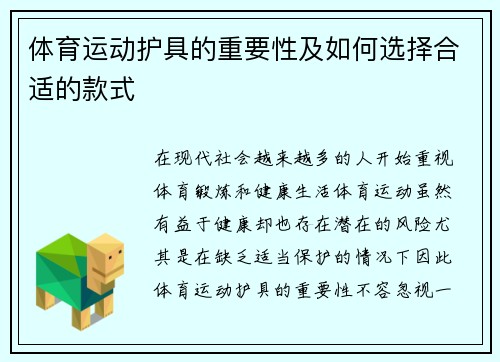 体育运动护具的重要性及如何选择合适的款式

在现代社会越来越多的人开始重视体育锻炼和健康生活体育运动虽然有益于健康却也存在潜在的风险尤其是在缺乏适当保护的情况下因此体育运动护具的重要性不容忽视一